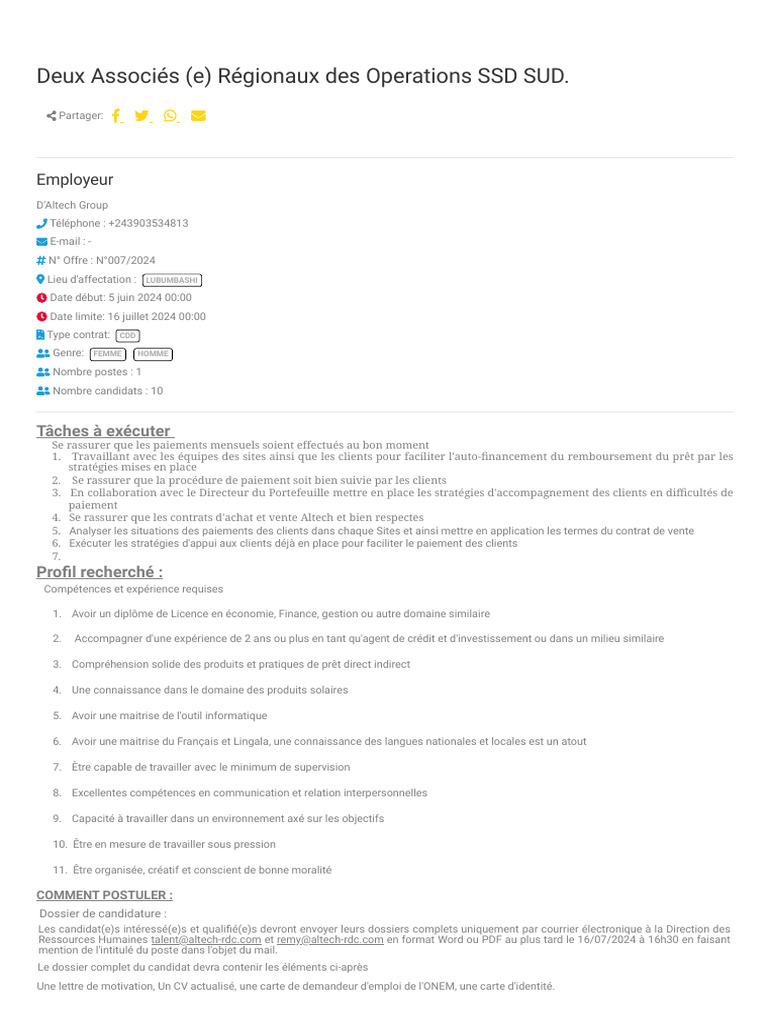 Deux Associés (e) Régionaux des Operations SSD SUD.

Partager:

Employeur

D'Altech Group

Téléphone : +243903534813

E-mail : -

N° Offre : N°007/2024

Lieu d'affectation : LUBUMBASHI

Date début: 5 juin 2024 00:00

Date limite: 16 juillet 2024 00:00

Type contrat: CDD

Genre: FEMME HOMME

Nombre postes : 1

Nombre candidats : 10

Tâches à exécuter

Se rassurer que les paiements mensuels soient effectués au bon moment

1. Travaillant avec les équipes des sites ainsi que les clients pour faciliter l'auto-financement du remboursement du prêt par les stratégies mises en place
2. Se rassurer que la procédure de paiement soit bien suivie par les clients
3. En collaboration avec le Directeur du Portefeuille mettre en place les stratégies d'accompagnement des clients en difficultés de paiement
4. Se rassurer que les contrats d'achat et vente Altech et bien respectes
5. Analyser les situations des paiements des clients dans chaque Sites et ainsi mettre en application les termes du contrat de vente
6. Exécuter les stratégies d'appui aux clients déjà en place pour faciliter le paiement des clients
7.

Profil recherché :

Compétences et expérience requises

1. Avoir un diplôme de Licence en économie, Finance, gestion ou autre domaine similaire
2. Accompagner d'une expérience de 2 ans ou plus en tant qu'agent de crédit et d'investissement ou dans un milieu similaire
3. Compréhension solide des produits et pratiques de prêt direct indirect
4. Une connaissance dans le domaine des produits solaires
5. Avoir une maitrise de l'outil informatique
6. Avoir une maitrise du Français et Lingala, une connaissance des langues nationales et locales est un atout
7. Être capable de travailler avec le minimum de supervision
8. Excellentes compétences en communication et relation interpersonnelles
9. Capacité à travailler dans un environnement axé sur les objectifs
10. Être en mesure de travailler sous pression
11. Être organisée, créatif et conscient de bonne moralité

COMMENT POSTULER :

Dossier de candidature :

Les candidat(e)s intéressé(e)s et qualifié(e)s devront envoyer leurs dossiers complets uniquement par courrier électronique à la Direction des Ressources Humaines talent@altech-rdc.com et remy@altech-rdc.com en format Word ou PDF au plus tard le 16/07/2024 à 16h30 en faisant mention de l'intitulé du poste dans l'objet du mail.

Le dossier complet du candidat devra contenir les éléments ci-après

Une lettre de motivation, Un CV actualisé, une carte de demandeur d'emploi de l'ONEM, une carte d'identité.